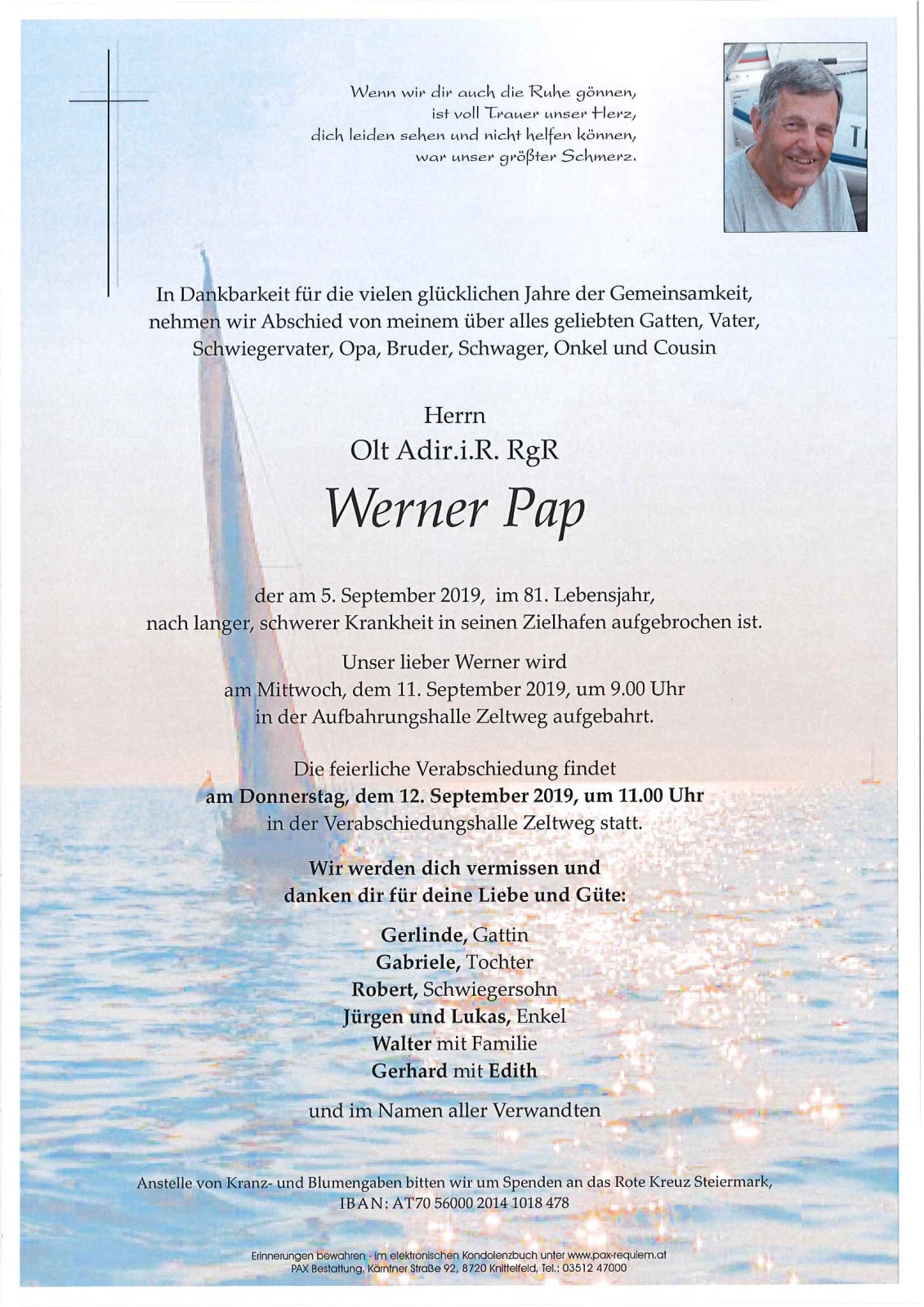 Wenn wir dir auch die Ruhe gönnen,
ist voll Trauer unser Herz,
dich leiden sehen und nicht helfen können,
war unser größter Schmerz.

In Dankbarkeit für die vielen glücklichen Jahre der Gemeinsamkeit, nehmen wir Abschied von meinem über alles geliebten Gatten, Vater, Schwiegervater, Opa, Bruder, Schwager, Onkel und Cousin

Herrn
Olt Adir.i.R. RgR
Werner Pap

der am 5. September 2019, im 81. Lebensjahr, nach langer, schwerer Krankheit in seinen Zielhafen aufgebrochen ist.

Unser lieber Werner wird am Mittwoch, dem 11. September 2019, um 9.00 Uhr in der Aufbahrungshalle Zeltweg aufgebahrt.

Die feierliche Verabschiedung findet am Donnerstag, dem 12. September 2019, um 11.00 Uhr in der Verabschiedungshalle Zeltweg statt.

Wir werden dich vermissen und danken dir für deine Liebe und Güte:

Gerlinde, Gattin
Gabriele, Tochter
Robert, Schwiegersohn
Jürgen und Lukas, Enkel
Walter mit Familie
Gerhard mit Edith

und im Namen aller Verwandten

Anstelle von Kranz- und Blumengaben bitten wir um Spenden an das Rote Kreuz Steiermark, IBAN: AT70 56000 2014 1018 478

Erinnerungen bewahren - im elektronischen Kondolenzbuch unter www.pax-requiem.at
PAX Bestattung, Kärntner Straße 92, 8720 Knittelfeld, Tel.: 03512 47000